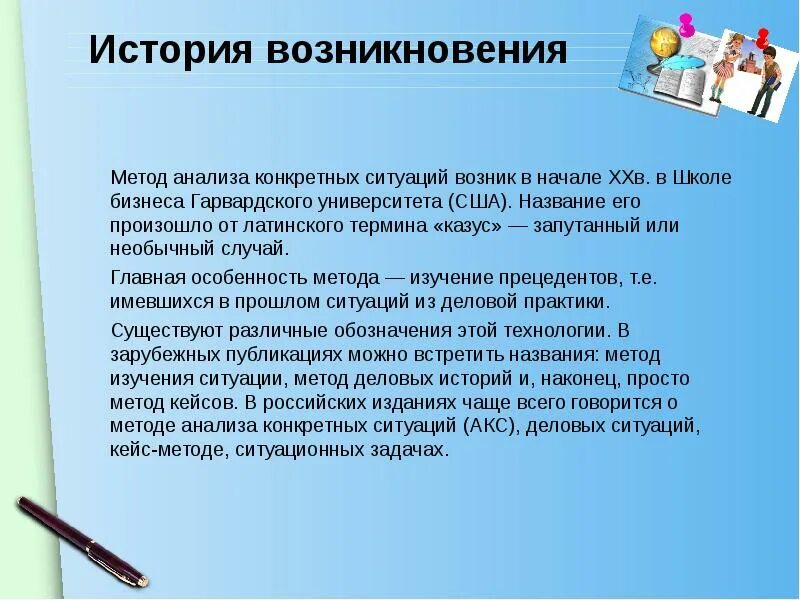 История возникновения

Метод анализа конкретных ситуаций возник в начале XXв. в Школе бизнеса Гарвардского университета (США). Название его произошло от латинского термина «казус» — запутанный или необычный случай.

Главная особенность метода — изучение прецедентов, т.е. имевшихся в прошлом ситуаций из деловой практики.

Существуют различные обозначения этой технологии. В зарубежных публикациях можно встретить названия: метод изучения ситуации, метод деловых историй и, наконец, просто метод кейсов. В российских изданиях чаще всего говорится о методе анализа конкретных ситуаций (АКС), деловых ситуаций, кейс-методе, ситуационных задачах.